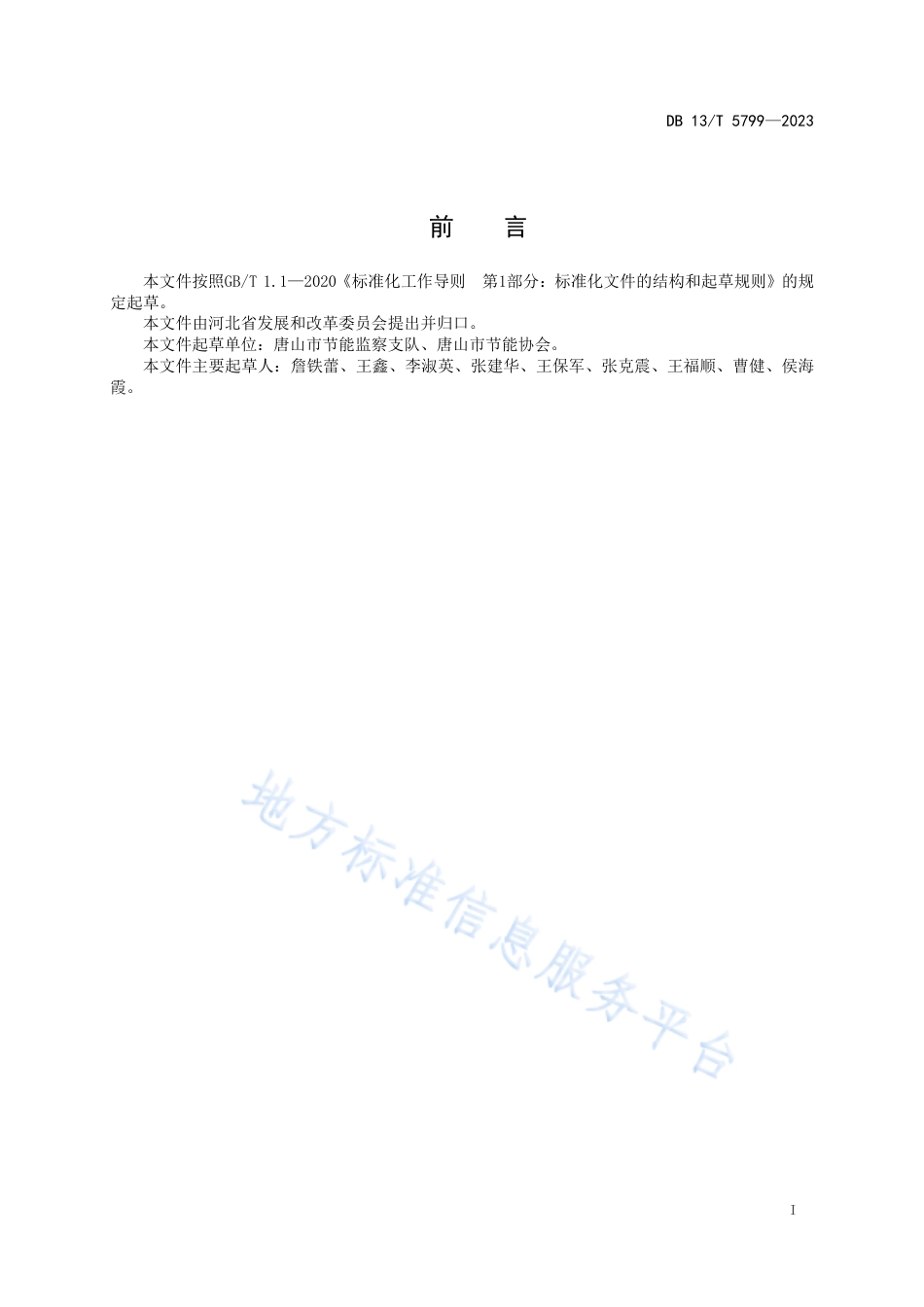 DB 13/T 5799—2023

前 言

本文件按照GB/T 1.1—2020《标准化工作导则 第1部分：标准化文件的结构和起草规则》的规定起草。

本文件由河北省发展和改革委员会提出并归口。

本文件起草单位：唐山市节能监察支队、唐山市节能协会。

本文件主要起草人：詹铁蕾、王鑫、李淑英、张建华、王保军、张克震、王福顺、曹健、侯海霞。

地方标准信息服务平台

I